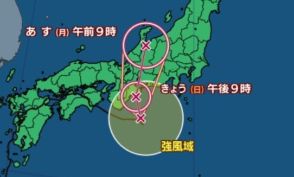 あす (月) 午前9時

きょう (日) 午後9時

強風域